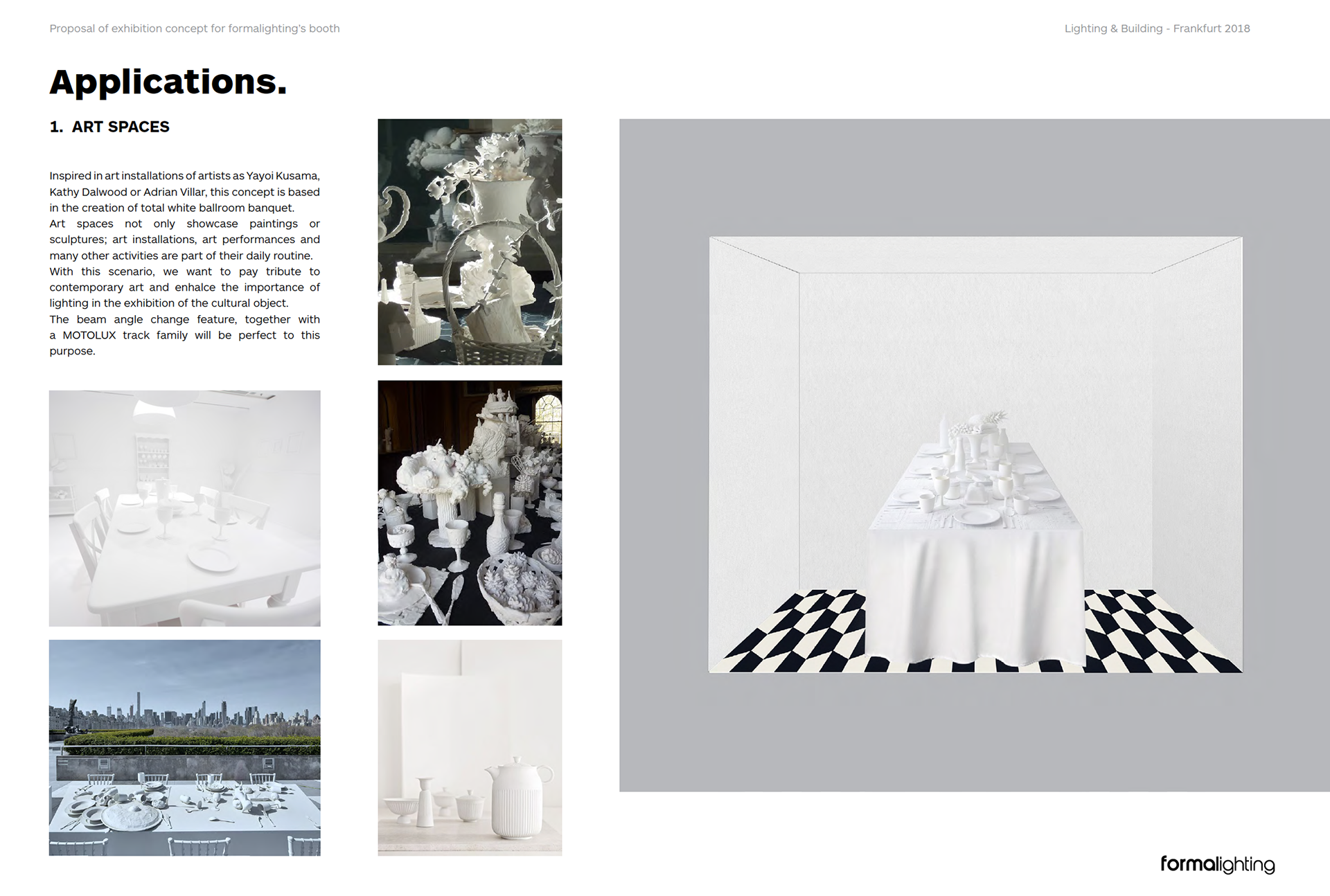 Proposal of exhibition concept for formalighting's booth

Lighting & Building - Frankfurt 2018

Applications.

1. ART SPACES

Inspired in art installations of artists as Yayoi Kusama, Kathy Dalwood or Adrian Villar, this concept is based in the creation of total white ballroom banquet.
Art spaces not only showcase paintings or sculptures; art installations, art performances and many other activities are part of their daily routine.
With this scenario, we want to pay tribute to contemporary art and enhalce the importance of lighting in the exhibition of the cultural object.
The beam angle change feature, together with a MOTOLUX track family will be perfect to this purpose.

formalighting